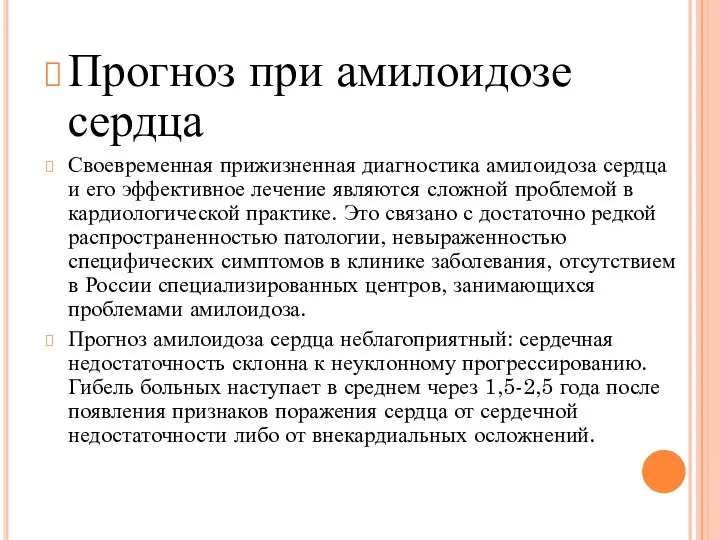 Прогноз при амилоидозе сердца

Своевременная прижизненная диагностика амилоидоза сердца и его эффективное лечение являются сложной проблемой в кардиологической практике. Это связано с достаточно редкой распространенностью патологии, невыраженностью специфических симптомов в клинике заболевания, отсутствием в России специализированных центров, занимающихся проблемами амилоидоза.

Прогноз амилоидоза сердца неблагоприятный: сердечная недостаточность склонна к неуклонному прогрессированию. Гибель больных наступает в среднем через 1,5-2,5 года после появления признаков поражения сердца от сердечной недостаточности либо от внекардиальных осложнений.